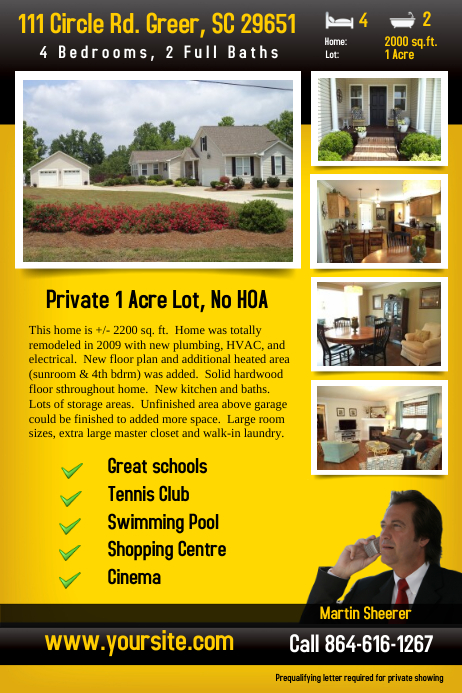 111 Circle Rd. Greer, SC 29651
4 Bedrooms, 2 Full Baths

4 2
Home: 2000 sq.ft.
Lot: 1 Acre

Private 1 Acre Lot, No HOA

This home is +/- 2200 sq. ft. Home was totally remodeled in 2009 with new plumbing, HVAC, and electrical. New floor plan and additional heated area (sunroom & 4th bdrm) was added. Solid hardwood floor sthroughout home. New kitchen and baths. Lots of storage areas. Unfinished area above garage could be finished to added more space. Large room sizes, extra large master closet and walk-in laundry.

Great schools
Tennis Club
Swimming Pool
Shopping Centre
Cinema

Martin Sheerer

www.yoursite.com

Call 864-616-1267

Prequalifying letter required for private showing